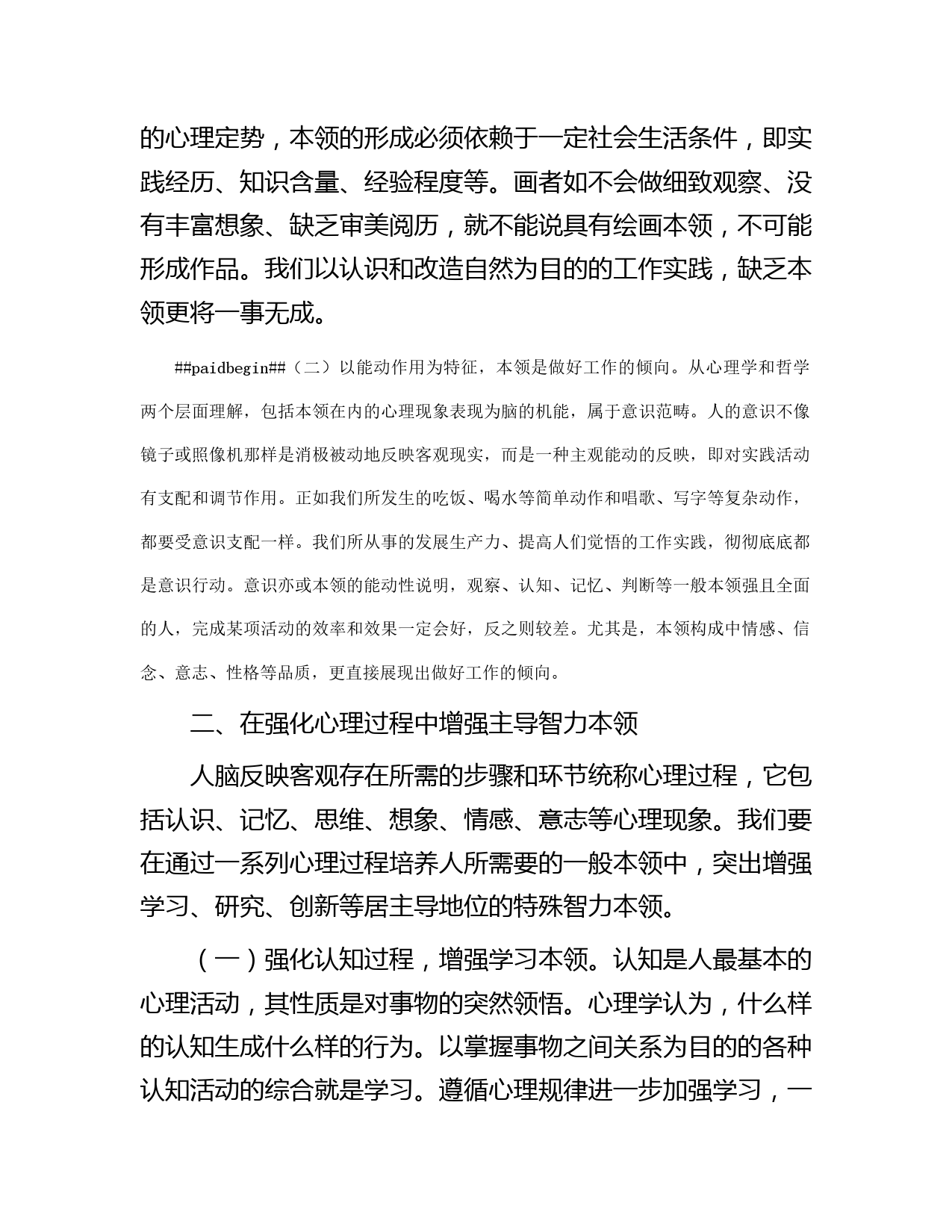 的心理定势，本领的形成必须依赖于一定社会生活条件，即实践经历、知识含量、经验程度等。画者如不会做细致观察、没有丰富想象、缺乏审美阅历，就不能说具有绘画本领，不可能形成作品。我们以认识和改造自然为目的的工作实践，缺乏本领更将一事无成。

##paidbegin##（二）以能动作用为特征，本领是做好工作的倾向。从心理学和哲学两个层面理解，包括本领在内的心理现象表现为脑的机能，属于意识范畴。人的意识不像镜子或照像机那样是消极被动地反映客观现实，而是一种主观能动的反映，即对实践活动有支配和调节作用。正如我们所发生的吃饭、喝水等简单动作和唱歌、写字等复杂动作，都要受意识支配一样。我们所从事的发展生产力、提高人们觉悟的工作实践，彻彻底底都是意识行动。意识亦或本领的能动性说明，观察、认知、记忆、判断等一般本领强且全面的人，完成某项活动的效率和效果一定会好，反之则较差。尤其是，本领构成中情感、信念、意志、性格等品质，更直接展现出做好工作的倾向。

二、在强化心理过程中增强主导智力本领

人脑反映客观存在所需的步骤和环节统称心理过程，它包括认识、记忆、思维、想象、情感、意志等心理现象。我们要在通过一系列心理过程培养人所需要的一般本领中，突出增强学习、研究、创新等居主导地位的特殊智力本领。

（一）强化认知过程，增强学习本领。认知是人最基本的心理活动，其性质是对事物的突然领悟。心理学认为，什么样的认知生成什么样的行为。以掌握事物之间关系为目的的各种认知活动的综合就是学习。遵循心理规律进一步加强学习，一